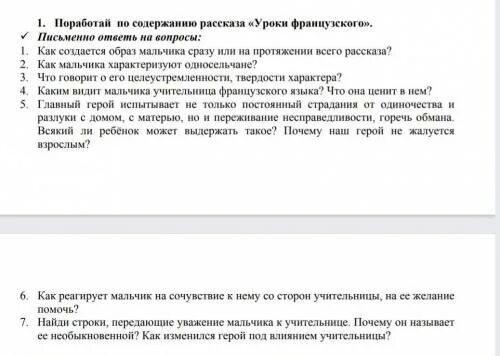 1. Поработай по содержанию рассказа «Уроки французского».

✓ Письменно ответь на вопросы:

1. Как создается образ мальчика сразу или на протяжении всего рассказа?
2. Как мальчика характеризуют односельчане?
3. Что говорит о его целеустремленности, твердости характера?
4. Каким видит мальчика учительница французского языка? Что она ценит в нем?
5. Главный герой испытывает не только постоянный страдания от одиночества и разлуки с домом, с матерью, но и переживание несправедливости, горечь обмана. Всякий ли ребёнок может выдержать такое? Почему наш герой не жалуется взрослым?

6. Как реагирует мальчик на сочувствие к нему со сторон учительницы, на ее желание помочь?
7. Найди строки, передающие уважение мальчика к учительнице. Почему он называет ее необыкновенной? Как изменился герой под влиянием учительницы?